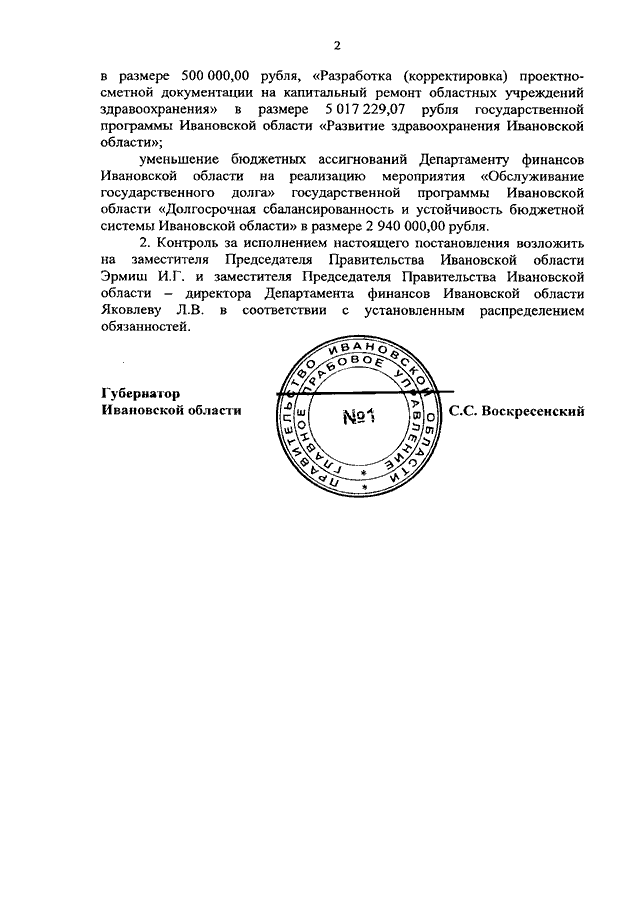 2

в размере 500 000,00 рубля, «Разработка (корректировка) проектно-сметной документации на капитальный ремонт областных учреждений здравоохранения» в размере 5 017 229,07 рубля государственной программы Ивановской области «Развитие здравоохранения Ивановской области»;

уменьшение бюджетных ассигнований Департаменту финансов Ивановской области на реализацию мероприятия «Обслуживание государственного долга» государственной программы Ивановской области «Долгосрочная сбалансированность и устойчивость бюджетной системы Ивановской области» в размере 2 940 000,00 рубля.

2. Контроль за исполнением настоящего постановления возложить на заместителя Председателя Правительства Ивановской области Эрмиш И.Г. и заместителя Председателя Правительства Ивановской области – директора Департамента финансов Ивановской области Яковлеву Л.В. в соответствии с установленным распределением обязанностей.

Губернатор
Ивановской области

ПРАВИТЕЛЬСТВО ИВАНОВСКОЙ ОБЛАСТИ
ГЛАВНОЕ ПРАВОВОЕ УПРАВЛЕНИЕ
№1

С.С. Воскресенский